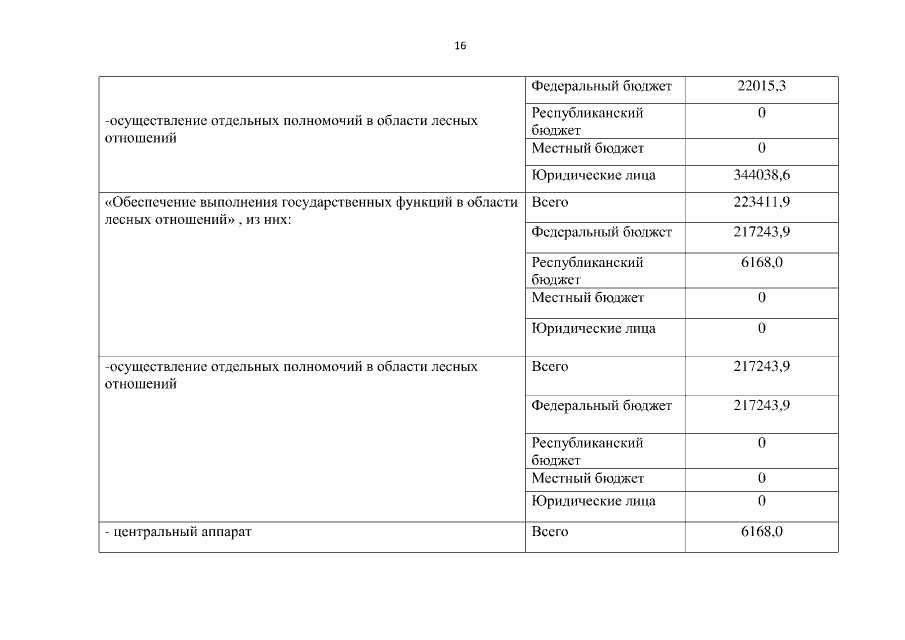 16

| | | |
|---|---|---|
| -осуществление отдельных полномочий в области лесных отношений | Федеральный бюджет | 22015,3 |
| | Республиканский бюджет | 0 |
| | Местный бюджет | 0 |
| | Юридические лица | 344038,6 |
| «Обеспечение выполнения государственных функций в области лесных отношений» , из них: | Всего | 223411,9 |
| | Федеральный бюджет | 217243,9 |
| | Республиканский бюджет | 6168,0 |
| | Местный бюджет | 0 |
| | Юридические лица | 0 |
| -осуществление отдельных полномочий в области лесных отношений | Всего | 217243,9 |
| | Федеральный бюджет | 217243,9 |
| | Республиканский бюджет | 0 |
| | Местный бюджет | 0 |
| | Юридические лица | 0 |
| - центральный аппарат | Всего | 6168,0 |